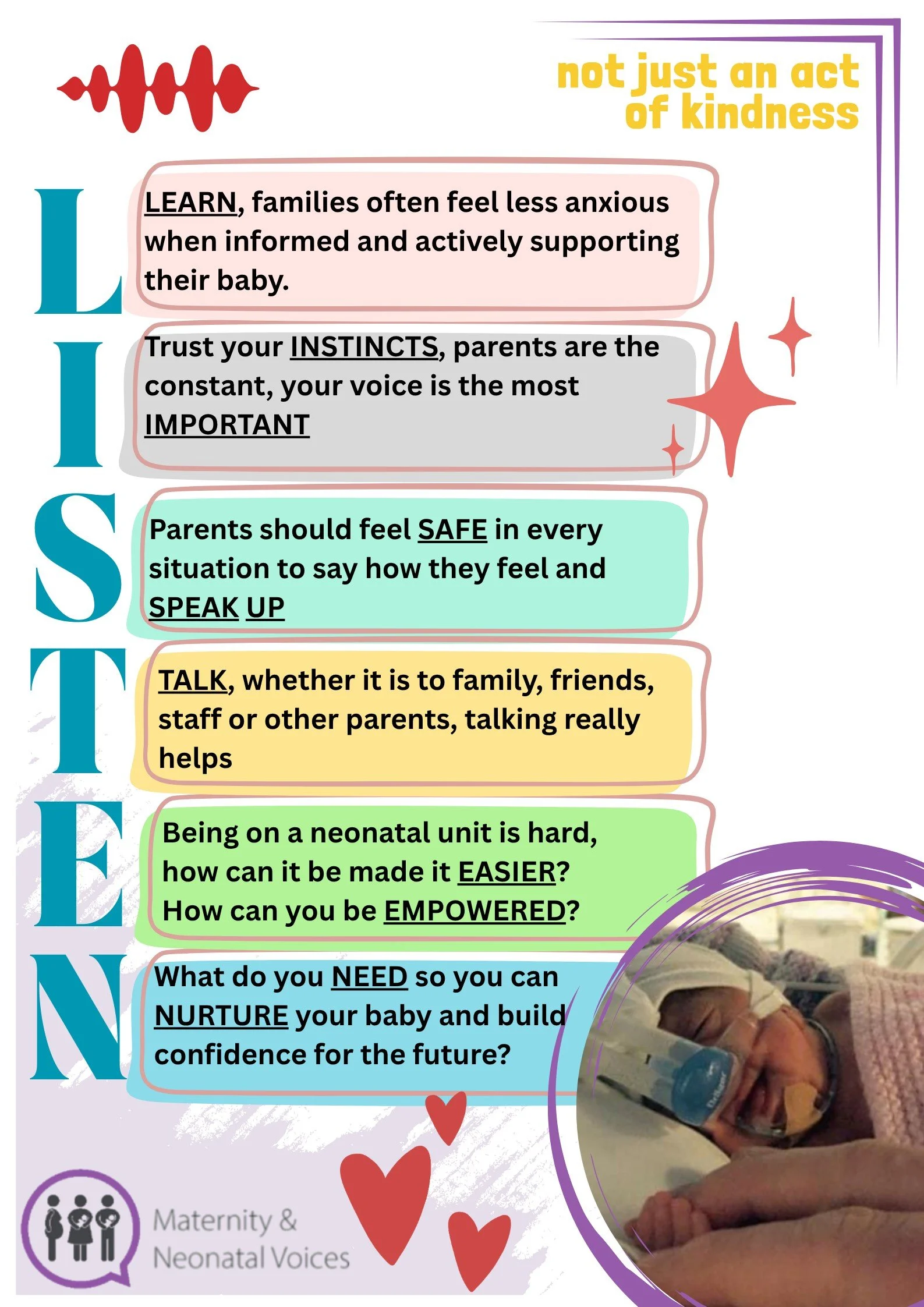 not just an act of kindness

L

LEARN, families often feel less anxious when informed and actively supporting their baby.

I

Trust your INSTINCTS, parents are the constant, your voice is the most IMPORTANT

S

Parents should feel SAFE in every situation to say how they feel and SPEAK UP

T

TALK, whether it is to family, friends, staff or other parents, talking really helps

E

Being on a neonatal unit is hard, how can it be made it EASIER? How can you be EMPOWERED?

N

What do you NEED so you can NURTURE your baby and build confidence for the future?

Maternity &
Neonatal Voices